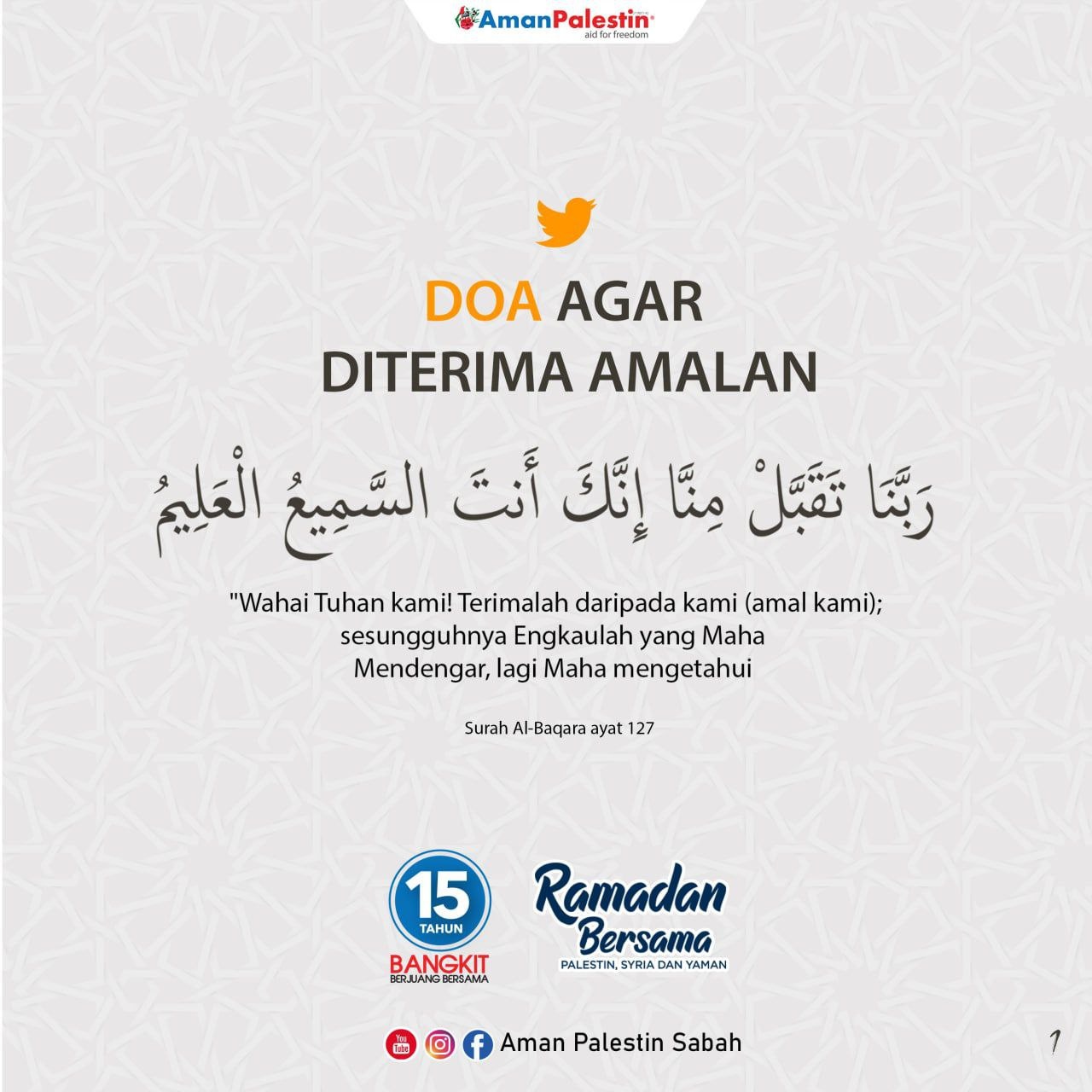 AmanPalestin
aid for freedom

DOA AGAR DITERIMA AMALAN

رَبَّنَا تَقَبَّلْ مِنَّا إِنَّكَ أَنتَ السَّمِيعُ الْعَلِيمُ

"Wahai Tuhan kami! Terimalah daripada kami (amal kami); sesungguhnya Engkaulah yang Maha Mendengar, lagi Maha mengetahui

Surah Al-Baqara ayat 127

15 TAHUN
BANGKIT
BERJUANG BERSAMA

Ramadan Bersama
PALESTIN, SYRIA DAN YAMAN

You Tube
Aman Palestin Sabah

1